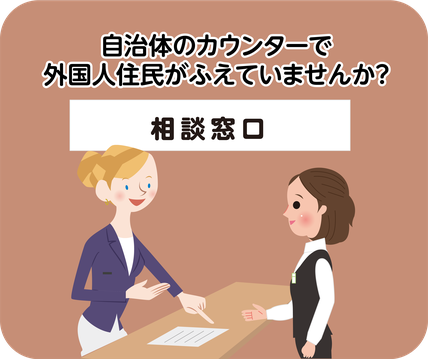 自治体のカウンターで
外国人住民がふえていませんか?

相談窓口